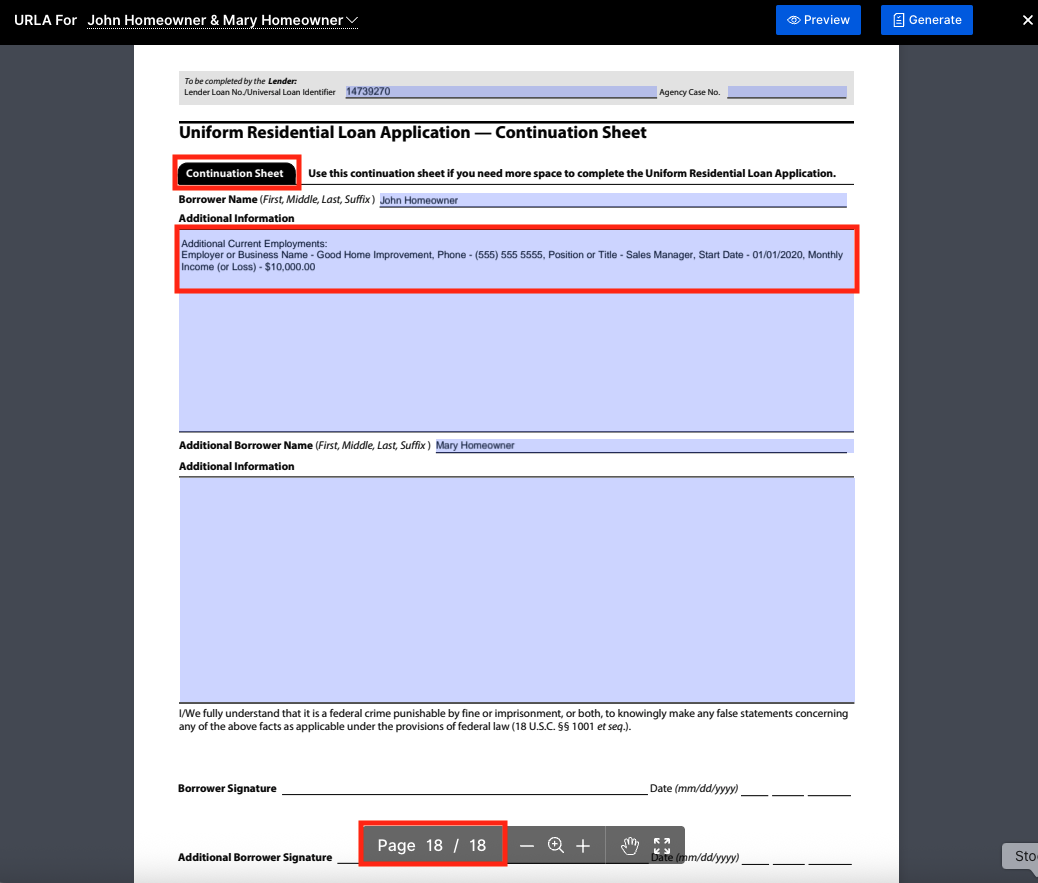 URLA For John Homeowner & Mary Homeowner

Preview

Generate

To be completed by the Lender:
Lender Loan No./Universal Loan Identifier 14739270 Agency Case No.

Uniform Residential Loan Application — Continuation Sheet

Continuation Sheet

Use this continuation sheet if you need more space to complete the Uniform Residential Loan Application.

Borrower Name (First, Middle, Last, Suffix) John Homeowner

Additional Information

Additional Current Employments:
Employer or Business Name - Good Home Improvement, Phone - (555) 555 5555, Position or Title - Sales Manager, Start Date - 01/01/2020, Monthly Income (or Loss) - $10,000.00

Additional Borrower Name (First, Middle, Last, Suffix) Mary Homeowner

Additional Information

I/We fully understand that it is a federal crime punishable by fine or imprisonment, or both, to knowingly make any false statements concerning any of the above facts as applicable under the provisions of federal law (18 U.S.C. §§ 1001 et seq.).

Borrower Signature Date (mm/dd/yyyy)

Additional Borrower Signature Date (mm/dd/yyyy)

Page 18 / 18

Sto